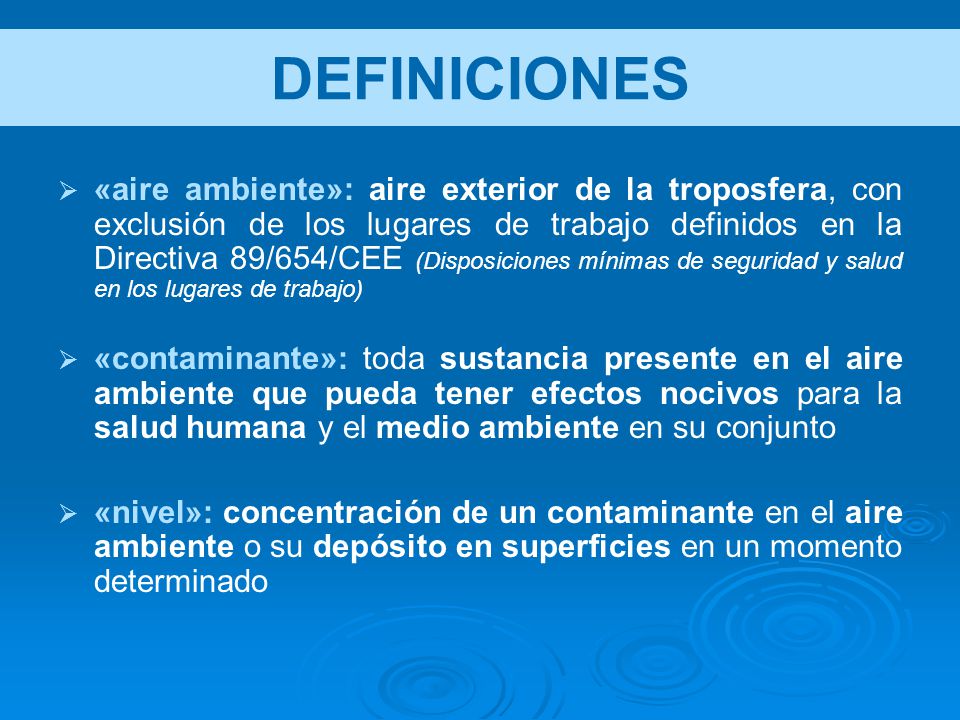 DEFINICIONES

➢ «aire ambiente»: aire exterior de la troposfera, con exclusión de los lugares de trabajo definidos en la Directiva 89/654/CEE (Disposiciones mínimas de seguridad y salud en los lugares de trabajo)

➢ «contaminante»: toda sustancia presente en el aire ambiente que pueda tener efectos nocivos para la salud humana y el medio ambiente en su conjunto

➢ «nivel»: concentración de un contaminante en el aire ambiente o su depósito en superficies en un momento determinado